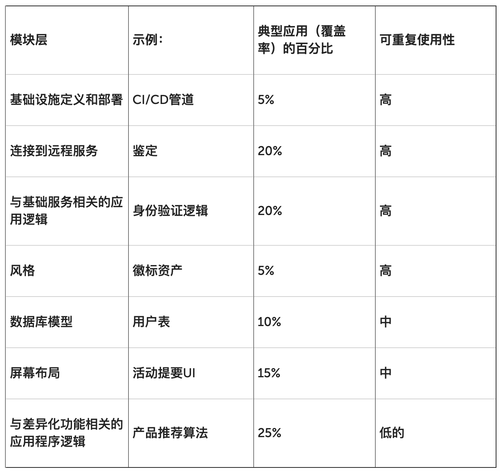 | 模块层 | 示例: | 典型应用（覆盖率）的百分比 | 可重复使用性 |
|---|---|---|---|
| 基础设施定义和部署 | CI/CD管道 | 5% | 高 |
| 连接到远程服务 | 鉴定 | 20% | 高 |
| 与基础服务相关的应用逻辑 | 身份验证逻辑 | 20% | 高 |
| 风格 | 徽标资产 | 5% | 高 |
| 数据库模型 | 用户表 | 10% | 中 |
| 屏幕布局 | 活动提要UI | 15% | 中 |
| 与差异化功能相关的应用程序逻辑 | 产品推荐算法 | 25% | 低的 |